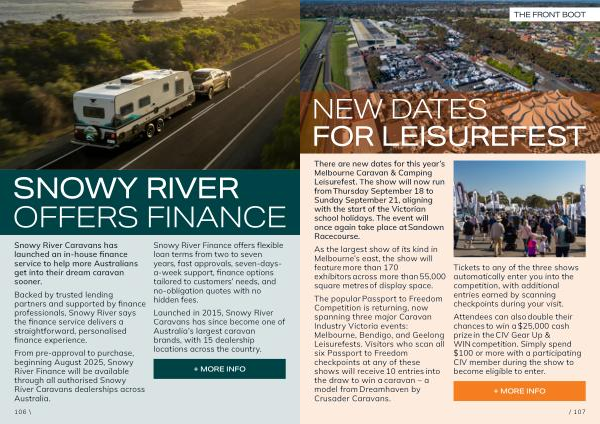 SNOWY RIVER OFFERS FINANCE

Snowy River Caravans has launched an in-house finance service to help more Australians get into their dream caravan sooner.

Backed by trusted lending partners and supported by finance professionals, Snowy River says the finance service delivers a straightforward, personalised finance experience.

From pre-approval to purchase, beginning August 2025, Snowy River Finance will be available through all authorised Snowy River Caravans dealerships across Australia.

Snowy River Finance offers flexible loan terms from two to seven years, fast approvals, seven-days-a-week support, finance options tailored to customers' needs, and no-obligation quotes with no hidden fees.

Launched in 2015, Snowy River Caravans has since become one of Australia's largest caravan brands, with 15 dealership locations across the country.

+ MORE INFO

106 \

THE FRONT BOOT

NEW DATES FOR LEISUREFEST

There are new dates for this year's Melbourne Caravan & Camping Leisurefest. The show will now run from Thursday September 18 to Sunday September 21, aligning with the start of the Victorian school holidays. The event will once again take place at Sandown Racecourse.

As the largest show of its kind in Melbourne's east, the show will feature more than 170 exhibitors across more than 55,000 square metres of display space.

The popular Passport to Freedom Competition is returning, now spanning three major Caravan Industry Victoria events: Melbourne, Bendigo, and Geelong Leisurefests. Visitors who scan all six Passport to Freedom checkpoints at any of these shows will receive 10 entries into the draw to win a caravan – a model from Dreamhaven by Crusader Caravans.

Tickets to any of the three shows automatically enter you into the competition, with additional entries earned by scanning checkpoints during your visit.

Attendees can also double their chances to win a $25,000 cash prize in the CIV Gear Up & WIN competition. Simply spend $100 or more with a participating CIV member during the show to become eligible to enter.

+ MORE INFO

/ 107